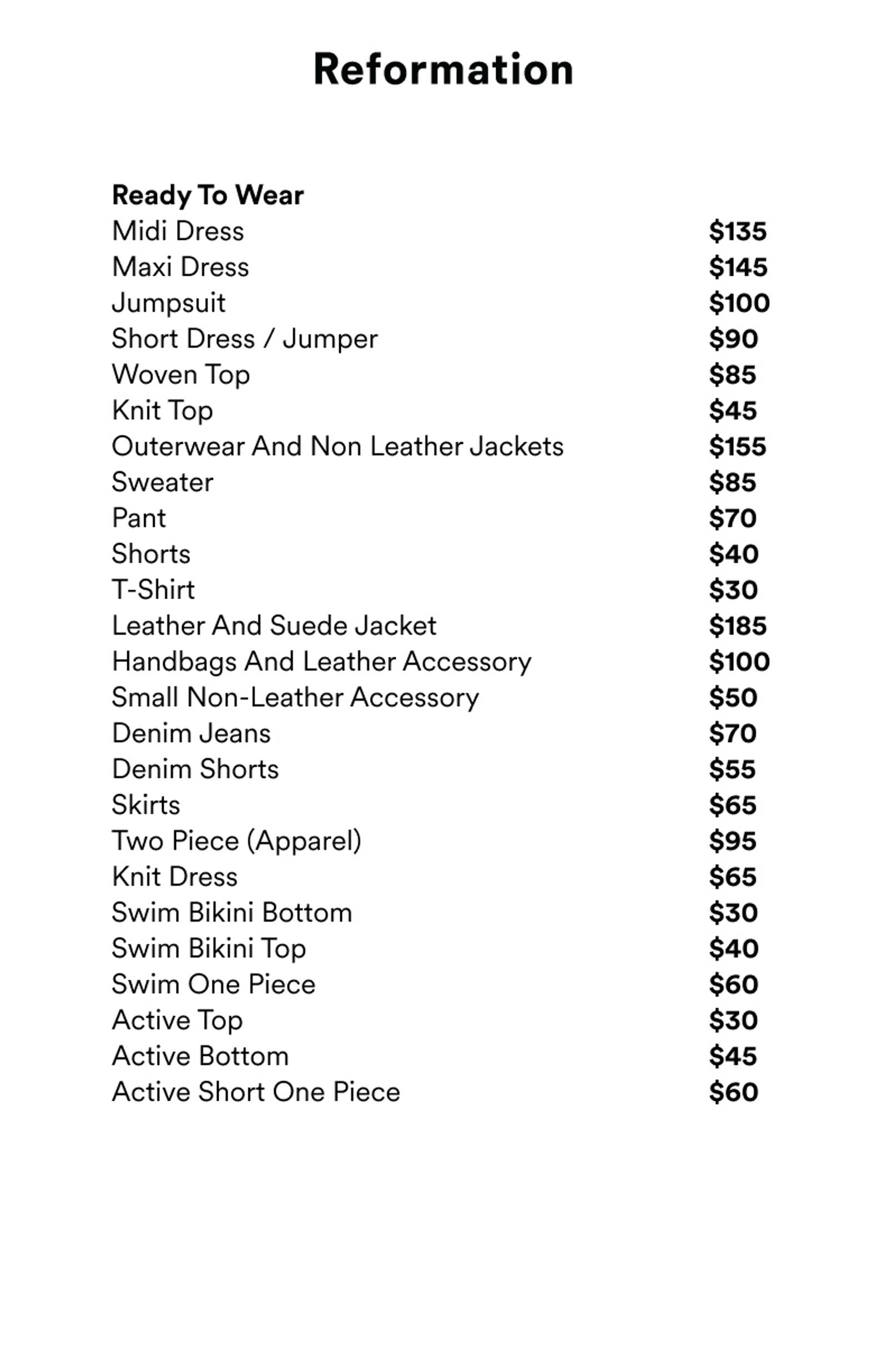 Reformation

Ready To Wear
Midi Dress $135
Maxi Dress $145
Jumpsuit $100
Short Dress / Jumper $90
Woven Top $85
Knit Top $45
Outerwear And Non Leather Jackets $155
Sweater $85
Pant $70
Shorts $40
T-Shirt $30
Leather And Suede Jacket $185
Handbags And Leather Accessory $100
Small Non-Leather Accessory $50
Denim Jeans $70
Denim Shorts $55
Skirts $65
Two Piece (Apparel) $95
Knit Dress $65
Swim Bikini Bottom $30
Swim Bikini Top $40
Swim One Piece $60
Active Top $30
Active Bottom $45
Active Short One Piece $60